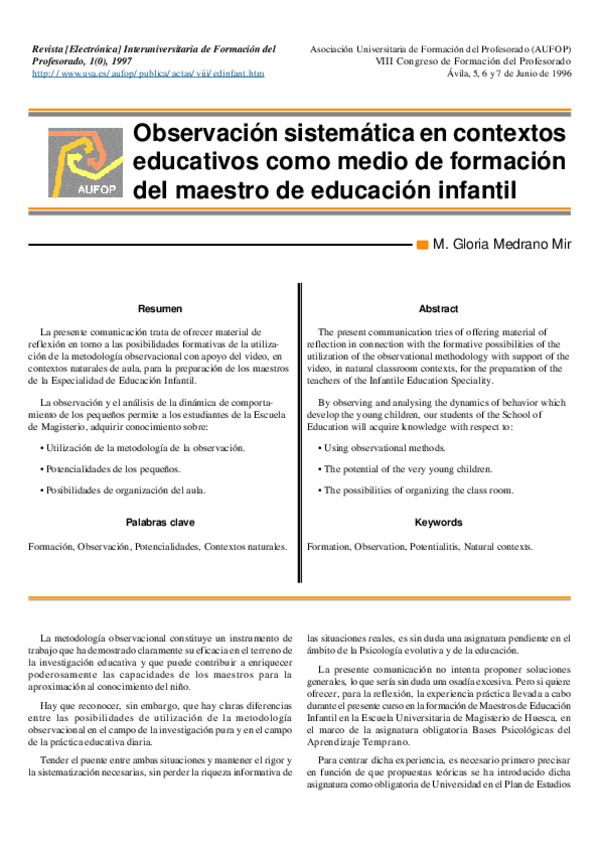 Revista [Electrónica] Interuniversitaria de Formación del Profesorado, 1(0), 1997
http://www.uva.es/aufop/publica/actas/viii/edinfant.htm

Asociación Universitaria de Formación del Profesorado (AUFOP)
VIII Congreso de Formación del Profesorado
Ávila, 5, 6 y 7 de Junio de 1996

AUFOP

Observación sistemática en contextos educativos como medio de formación del maestro de educación infantil

M. Gloria Medrano Mir

Resumen

La presente comunicación trata de ofrecer material de reflexión en torno a las posibilidades formativas de la utilización de la metodología observacional con apoyo del video, en contextos naturales de aula, para la preparación de los maestros de la Especialidad de Educación Infantil.

La observación y el análisis de la dinámica de comportamiento de los pequeños permite a los estudiantes de la Escuela de Magisterio, adquirir conocimiento sobre:

• Utilización de la metodología de la observación.

• Potencialidades de los pequeños.

• Posibilidades de organización del aula.

Palabras clave

Formación, Observación, Potencialidades, Contextos naturales.

Abstract

The present communication tries of offering material of reflection in connection with the formative possibilities of the utilization of the observational methodology with support of the video, in natural classroom contexts, for the preparation of the teachers of the Infantile Education Speciality.

By observing and analysing the dynamics of behavior which develop the young children, our students of the School of Education will acquire knowledge with respect to:

• Using observational methods.

• The potential of the very young children.

• The possibilities of organizing the class room.

Keywords

Formation, Observation, Potentialitis, Natural contexts.

La metodología observacional constituye un instrumento de trabajo que ha demostrado claramente su eficacia en el terreno de la investigación educativa y que puede contribuir a enriquecer poderosamente las capacidades de los maestros para la aproximación al conocimiento del niño.

Hay que reconocer, sin embargo, que hay claras diferencias entre las posibilidades de utilización de la metodología observacional en el campo de la investigación pura y en el campo de la práctica educativa diaria.

Tender el puente entre ambas situaciones y mantener el rigor y la sistematización necesarias, sin perder la riqueza informativa de las situaciones reales, es sin duda una asignatura pendiente en el ámbito de la Psicología evolutiva y de la educación.

La presente comunicación no intenta proponer soluciones generales, lo que sería sin duda una osadía excesiva. Pero si quiere ofrecer, para la reflexión, la experiencia práctica llevada a cabo durante el presente curso en la formación de Maestros de Educación Infantil en la Escuela Universitaria de Magisterio de Huesca, en el marco de la asignatura obligatoria Bases Psicológicas del Aprendizaje Temprano.

Para centrar dicha experiencia, es necesario primero precisar en función de que propuestas teóricas se ha introducido dicha asignatura como obligatoria de Universidad en el Plan de Estudios